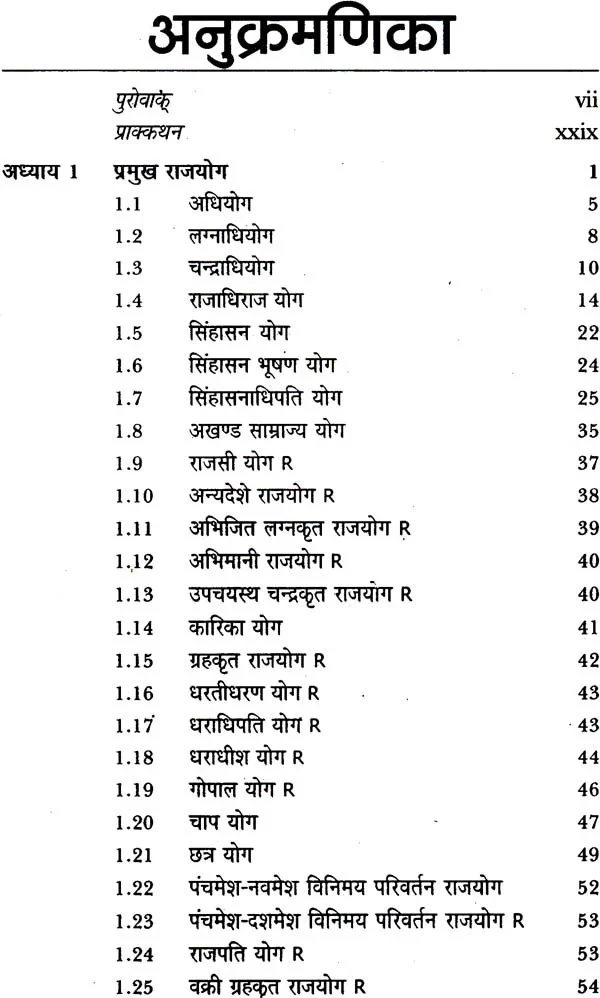 अनुक्रमणिका

पुरोवाक् vii
प्राक्कथन xxix

अध्याय 1 प्रमुख राजयोग 1
1.1 अधियोग 5
1.2 लग्नाधियोग 8
1.3 चन्द्राधियोग 10
1.4 राजाधिराज योग 14
1.5 सिंहासन योग 22
1.6 सिंहासन भूषण योग 24
1.7 सिंहासनाधिपति योग 25
1.8 अखण्ड साम्राज्य योग 35
1.9 राजसी योग R 37
1.10 अन्यदेशे राजयोग R 38
1.11 अभिजित लग्नकृत राजयोग R 39
1.12 अभिमानी राजयोग R 40
1.13 उपचयस्थ चन्द्रकृत राजयोग R 40
1.14 कारिका योग 41
1.15 ग्रहकृत राजयोग R 42
1.16 धरतीधरण योग R 43
1.17 धराधिपति योग R 43
1.18 धराधीश योग R 44
1.19 गोपाल योग R 46
1.20 चाप योग 47
1.21 छत्र योग 49
1.22 पंचमेश-नवमेश विनिमय परिवर्तन राजयोग 52
1.23 पंचमेश-दशमेश विनिमय परिवर्तन राजयोग R 53
1.24 राजपति योग R 53
1.25 वक्री ग्रहकृत राजयोग R 54